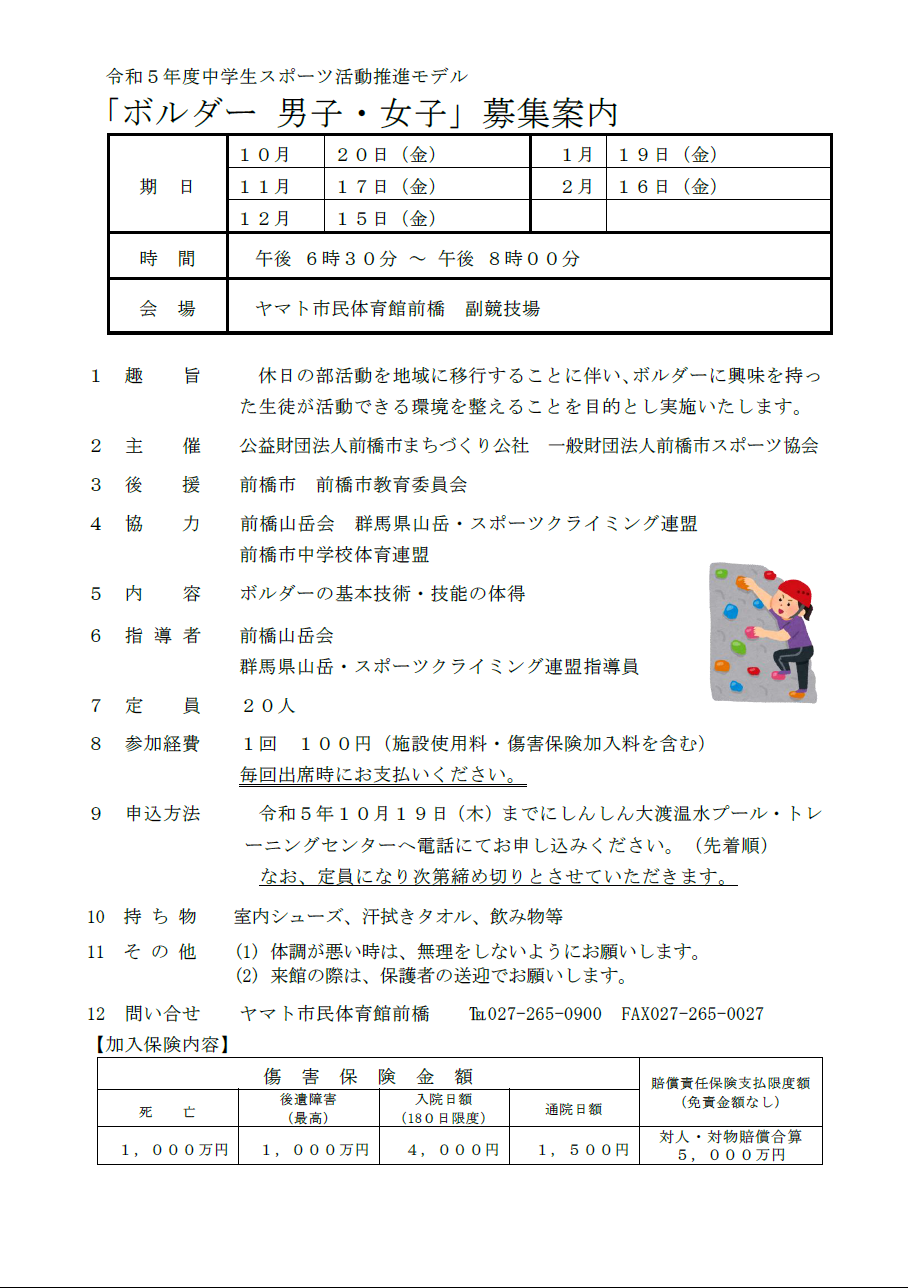 令和５年度中学生スポーツ活動推進モデル
「ボルダー　男子・女子」募集案内

| 期　日 | １０月 | ２０日（金） | １月 | １９日（金） |
|---|---|---|---|---|
| | １１月 | １７日（金） | ２月 | １６日（金） |
| | １２月 | １５日（金） | | |
| 時　間 | 午後　６時３０分　～　午後　８時００分 | | | |
| 会　場 | ヤマト市民体育館前橋　副競技場 | | | |

１　趣　　旨　　休日の部活動を地域に移行することに伴い、ボルダーに興味を持った生徒が活動できる環境を整えることを目的とし実施いたします。

２　主　　催　　公益財団法人前橋市まちづくり公社　一般財団法人前橋市スポーツ協会

３　後　　援　　前橋市　前橋市教育委員会

４　協　　力　　前橋山岳会　群馬県山岳・スポーツクライミング連盟
前橋市中学校体育連盟

５　内　　容　　ボルダーの基本技術・技能の体得

６　指 導 者　　前橋山岳会
群馬県山岳・スポーツクライミング連盟指導員

７　定　　員　　２０人

８　参加経費　　１回　１００円（施設使用料・傷害保険加入料を含む）
毎回出席時にお支払いください。

９　申込方法　　令和５年１０月１９日（木）までにしんしん大渡温水プール・トレーニングセンターへ電話にてお申し込みください。（先着順）
なお、定員になり次第締め切りとさせていただきます。

10　持 ち 物　　室内シューズ、汗拭きタオル、飲み物等

11　そ の 他　　(1) 体調が悪い時は、無理をしないようにお願いします。
(2) 来館の際は、保護者の送迎でお願いします。

12　問い合せ　　ヤマト市民体育館前橋　　℡027-265-0900　FAX027-265-0027

【加入保険内容】

| 傷　害　保　険　金　額 | | | | 賠償責任保険支払限度額（免責金額なし） |
|---|---|---|---|---|
| 死　　亡 | 後遺障害（最高） | 入院日額（180日限度） | 通院日額 | |
| １，０００万円 | １，０００万円 | ４，０００円 | １，５００円 | 対人・対物賠償合算 ５，０００万円 |